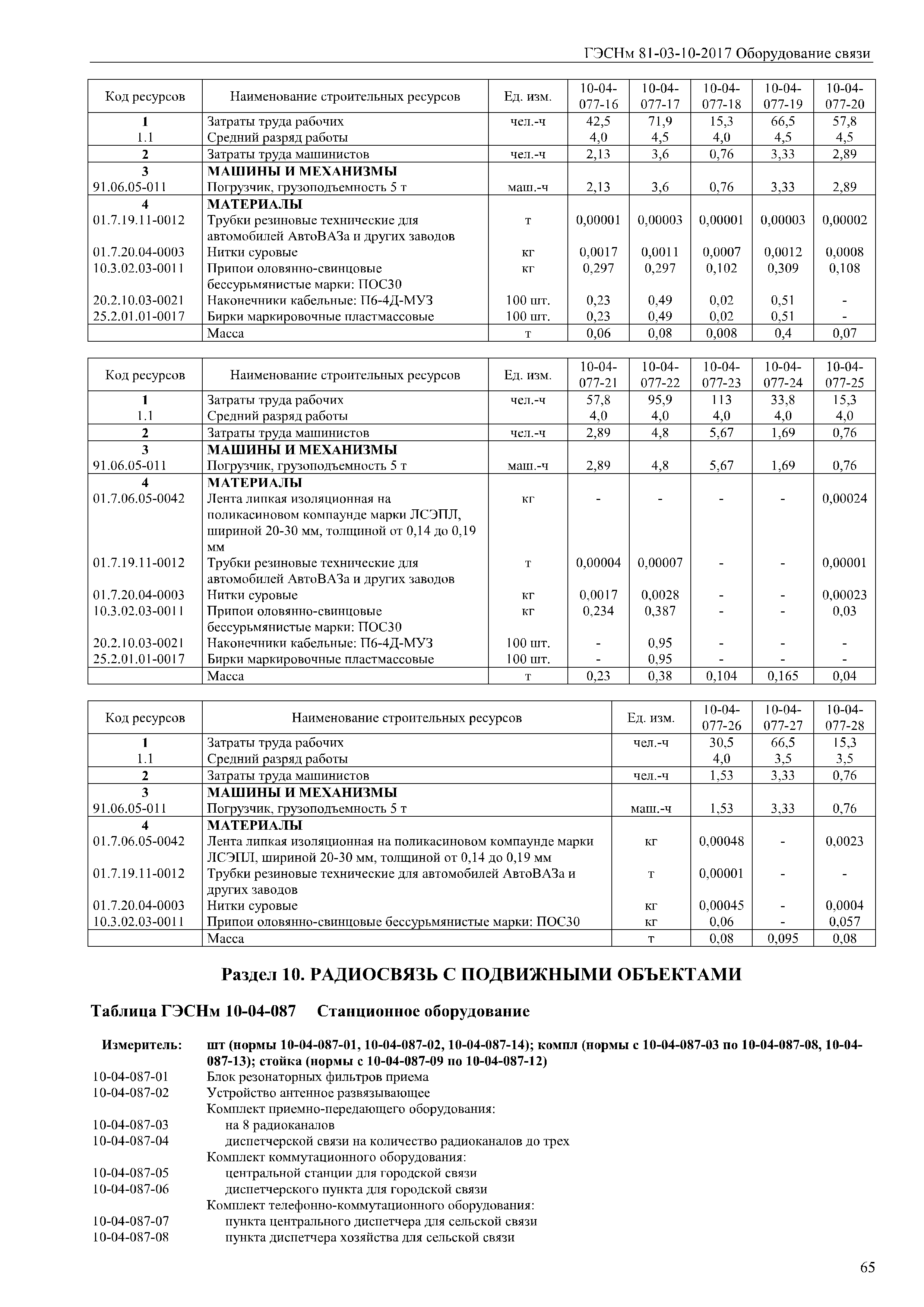 ГЭСНм 81-03-10-2017 Оборудование связи

| Код ресурсов | Наименование строительных ресурсов | Ед. изм. | 10-04-077-16 | 10-04-077-17 | 10-04-077-18 | 10-04-077-19 | 10-04-077-20 |
|---|---|---|---|---|---|---|---|
| 1 | Затраты труда рабочих | чел.-ч | 42,5 | 71,9 | 15,3 | 66,5 | 57,8 |
| 1.1 | Средний разряд работы | | 4,0 | 4,5 | 4,0 | 4,5 | 4,5 |
| 2 | Затраты труда машинистов | чел.-ч | 2,13 | 3,6 | 0,76 | 3,33 | 2,89 |
| 3 | МАШИНЫ И МЕХАНИЗМЫ | | | | | | |
| 91.06.05-011 | Погрузчик, грузоподъемность 5 т | маш.-ч | 2,13 | 3,6 | 0,76 | 3,33 | 2,89 |
| 4 | МАТЕРИАЛЫ | | | | | | |
| 01.7.19.11-0012 | Трубки резиновые технические для автомобилей АвтоВАЗа и других заводов | т | 0,00001 | 0,00003 | 0,00001 | 0,00003 | 0,00002 |
| 01.7.20.04-0003 | Нитки суровые | кг | 0,0017 | 0,0011 | 0,0007 | 0,0012 | 0,0008 |
| 10.3.02.03-0011 | Припои оловянно-свинцовые бессурьмянистые марки: ПОС30 | кг | 0,297 | 0,297 | 0,102 | 0,309 | 0,108 |
| 20.2.10.03-0021 | Наконечники кабельные: П6-4Д-МУЗ | 100 шт. | 0,23 | 0,49 | 0,02 | 0,51 | - |
| 25.2.01.01-0017 | Бирки маркировочные пластмассовые | 100 шт. | 0,23 | 0,49 | 0,02 | 0,51 | - |
| | Масса | т | 0,06 | 0,08 | 0,008 | 0,4 | 0,07 |

| Код ресурсов | Наименование строительных ресурсов | Ед. изм. | 10-04-077-21 | 10-04-077-22 | 10-04-077-23 | 10-04-077-24 | 10-04-077-25 |
|---|---|---|---|---|---|---|---|
| 1 | Затраты труда рабочих | чел.-ч | 57,8 | 95,9 | 113 | 33,8 | 15,3 |
| 1.1 | Средний разряд работы | | 4,0 | 4,0 | 4,0 | 4,0 | 4,0 |
| 2 | Затраты труда машинистов | чел.-ч | 2,89 | 4,8 | 5,67 | 1,69 | 0,76 |
| 3 | МАШИНЫ И МЕХАНИЗМЫ | | | | | | |
| 91.06.05-011 | Погрузчик, грузоподъемность 5 т | маш.-ч | 2,89 | 4,8 | 5,67 | 1,69 | 0,76 |
| 4 | МАТЕРИАЛЫ | | | | | | |
| 01.7.06.05-0042 | Лента липкая изоляционная на поликасиновом компаунде марки ЛСЭПЛ, шириной 20-30 мм, толщиной от 0,14 до 0,19 мм | кг | - | - | - | - | 0,00024 |
| 01.7.19.11-0012 | Трубки резиновые технические для автомобилей АвтоВАЗа и других заводов | т | 0,00004 | 0,00007 | - | - | 0,00001 |
| 01.7.20.04-0003 | Нитки суровые | кг | 0,0017 | 0,0028 | - | - | 0,00023 |
| 10.3.02.03-0011 | Припои оловянно-свинцовые бессурьмянистые марки: ПОС30 | кг | 0,234 | 0,387 | - | - | 0,03 |
| 20.2.10.03-0021 | Наконечники кабельные: П6-4Д-МУЗ | 100 шт. | - | 0,95 | - | - | - |
| 25.2.01.01-0017 | Бирки маркировочные пластмассовые | 100 шт. | - | 0,95 | - | - | - |
| | Масса | т | 0,23 | 0,38 | 0,104 | 0,165 | 0,04 |

| Код ресурсов | Наименование строительных ресурсов | Ед. изм. | 10-04-077-26 | 10-04-077-27 | 10-04-077-28 |
|---|---|---|---|---|---|
| 1 | Затраты труда рабочих | чел.-ч | 30,5 | 66,5 | 15,3 |
| 1.1 | Средний разряд работы | | 4,0 | 3,5 | 3,5 |
| 2 | Затраты труда машинистов | чел.-ч | 1,53 | 3,33 | 0,76 |
| 3 | МАШИНЫ И МЕХАНИЗМЫ | | | | |
| 91.06.05-011 | Погрузчик, грузоподъемность 5 т | маш.-ч | 1,53 | 3,33 | 0,76 |
| 4 | МАТЕРИАЛЫ | | | | |
| 01.7.06.05-0042 | Лента липкая изоляционная на поликасиновом компаунде марки ЛСЭПЛ, шириной 20-30 мм, толщиной от 0,14 до 0,19 мм | кг | 0,00048 | - | 0,0023 |
| 01.7.19.11-0012 | Трубки резиновые технические для автомобилей АвтоВАЗа и других заводов | т | 0,00001 | - | - |
| 01.7.20.04-0003 | Нитки суровые | кг | 0,00045 | - | 0,0004 |
| 10.3.02.03-0011 | Припои оловянно-свинцовые бессурьмянистые марки: ПОС30 | кг | 0,06 | - | 0,057 |
| | Масса | т | 0,08 | 0,095 | 0,08 |

Раздел 10. РАДИОСВЯЗЬ С ПОДВИЖНЫМИ ОБЪЕКТАМИ

Таблица ГЭСНм 10-04-087 Станционное оборудование

Измеритель: шт (нормы 10-04-087-01, 10-04-087-02, 10-04-087-14); компл (нормы с 10-04-087-03 по 10-04-087-08, 10-04-087-13); стойка (нормы с 10-04-087-09 по 10-04-087-12)
10-04-087-01 Блок резонаторных фильтров приема
10-04-087-02 Устройство антенное развязывающее
Комплект приемно-передающего оборудования:
10-04-087-03 на 8 радиоканалов
10-04-087-04 диспетчерской связи на количество радиоканалов до трех
Комплект коммутационного оборудования:
10-04-087-05 центральной станции для городской связи
10-04-087-06 диспетчерского пункта для городской связи
Комплект телефонно-коммутационного оборудования:
10-04-087-07 пункта центрального диспетчера для сельской связи
10-04-087-08 пункта диспетчера хозяйства для сельской связи

65